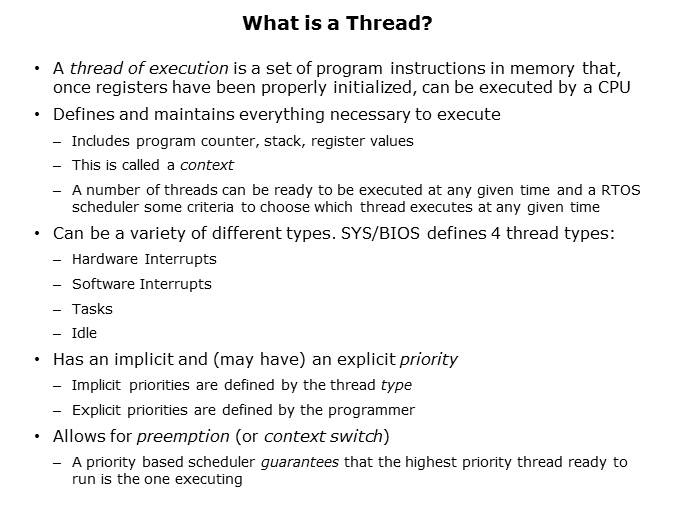 What is a Thread?

• A thread of execution is a set of program instructions in memory that, once registers have been properly initialized, can be executed by a CPU

• Defines and maintains everything necessary to execute
– Includes program counter, stack, register values
– This is called a context
– A number of threads can be ready to be executed at any given time and a RTOS scheduler some criteria to choose which thread executes at any given time

• Can be a variety of different types. SYS/BIOS defines 4 thread types:
– Hardware Interrupts
– Software Interrupts
– Tasks
– Idle

• Has an implicit and (may have) an explicit priority
– Implicit priorities are defined by the thread type
– Explicit priorities are defined by the programmer

• Allows for preemption (or context switch)
– A priority based scheduler guarantees that the highest priority thread ready to run is the one executing